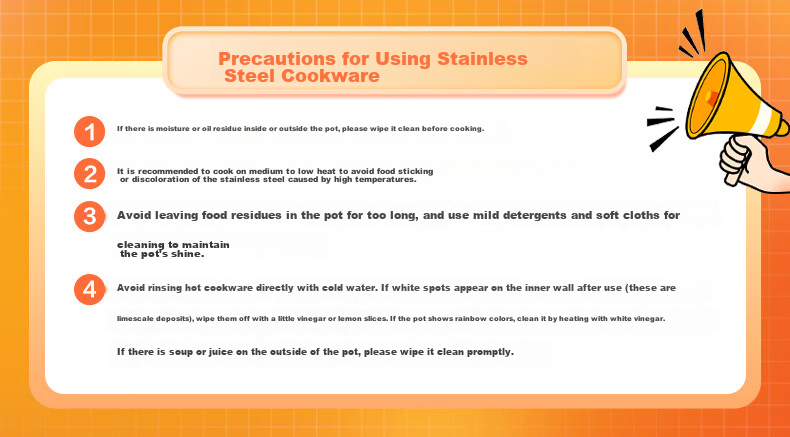 Precautions for Using Stainless Steel Cookware

1
If there is moisture or oil residue inside or outside the pot, please wipe it clean before cooking.

2
It is recommended to cook on medium to low heat to avoid food sticking or discoloration of the stainless steel caused by high temperatures.

3
Avoid leaving food residues in the pot for too long, and use mild detergents and soft cloths for cleaning to maintain the pot's shine.

4
Avoid rinsing hot cookware directly with cold water. If white spots appear on the inner wall after use (these are limescale deposits), wipe them off with a little vinegar or lemon slices. If the pot shows rainbow colors, clean it by heating with white vinegar.

If there is soup or juice on the outside of the pot, please wipe it clean promptly.